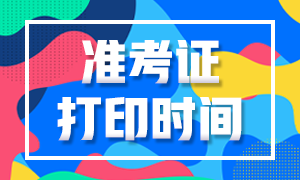 准考证
打印时间